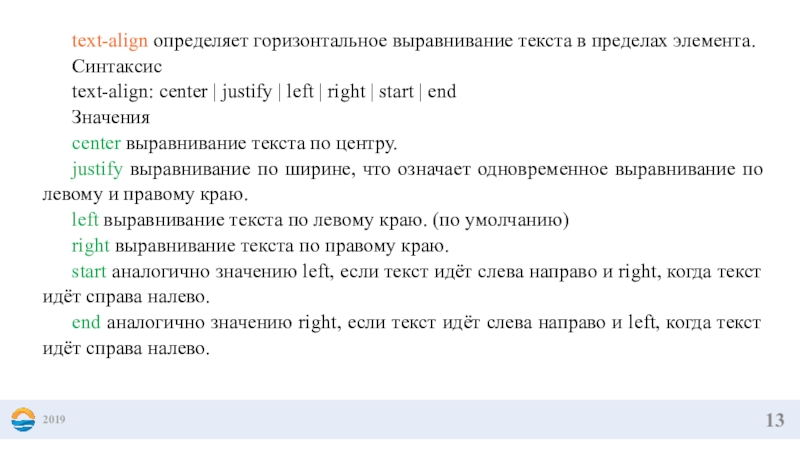 text-align определяет горизонтальное выравнивание текста в пределах элемента.

Синтаксис

text-align: center | justify | left | right | start | end

Значения

center выравнивание текста по центру.

justify выравнивание по ширине, что означает одновременное выравнивание по левому и правому краю.

left выравнивание текста по левому краю. (по умолчанию)

right выравнивание текста по правому краю.

start аналогично значению left, если текст идёт слева направо и right, когда текст идёт справа налево.

end аналогично значению right, если текст идёт слева направо и left, когда текст идёт справа налево.

2019

13